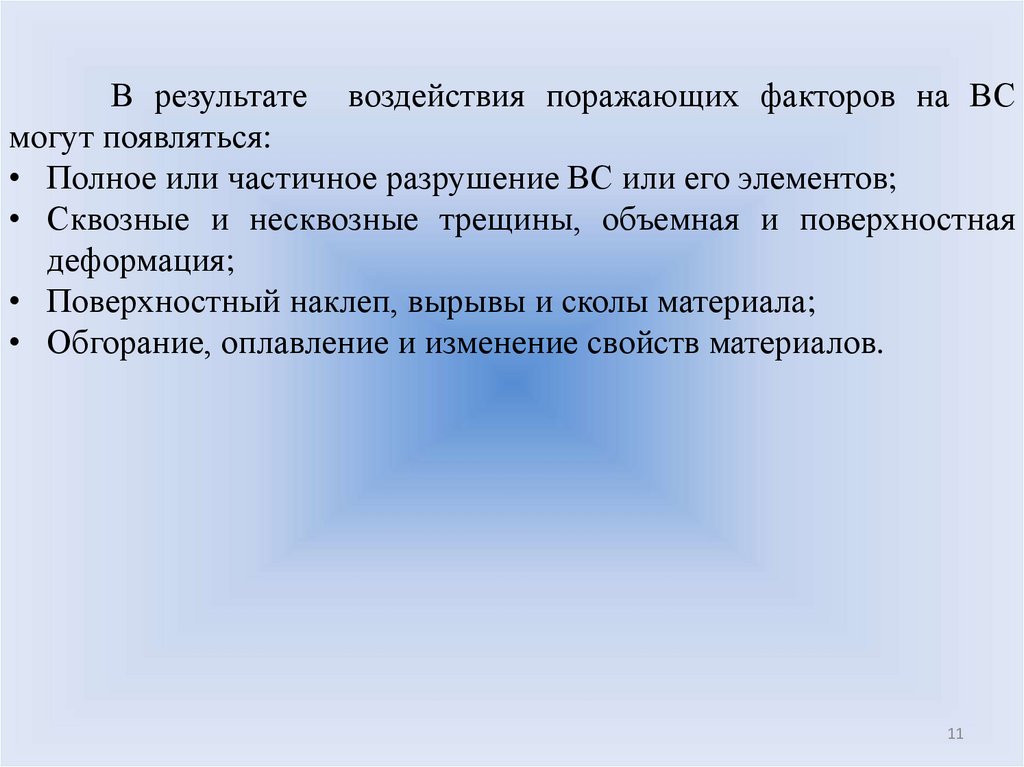 В результате воздействия поражающих факторов на ВС могут появляться:

• Полное или частичное разрушение ВС или его элементов;
• Сквозные и несквозные трещины, объемная и поверхностная деформация;
• Поверхностный наклеп, вырывы и сколы материала;
• Обгорание, оплавление и изменение свойств материалов.

11